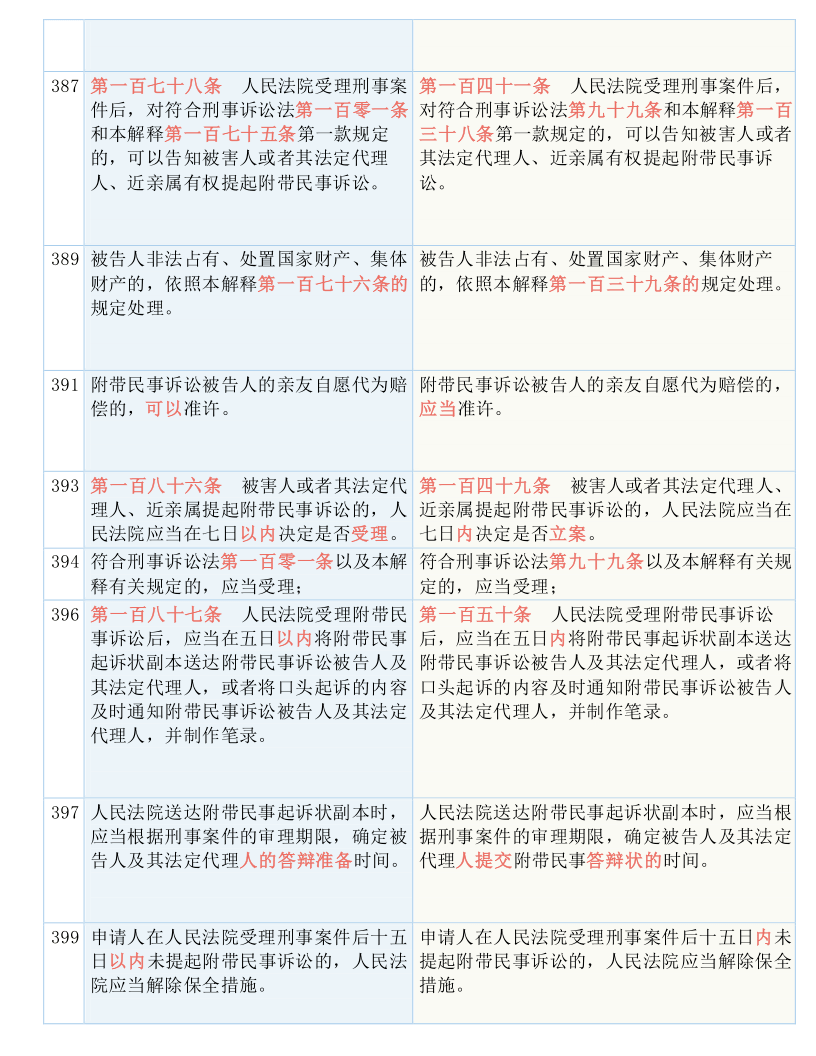 | | | |
|---|---|---|
| | | |
| 387 | 第一百七十八条　人民法院受理刑事案件后，对符合刑事诉讼法第一百零一条和本解释第一百七十五条第一款规定的，可以告知被害人或者其法定代理人、近亲属有权提起附带民事诉讼。 | 第一百四十一条　人民法院受理刑事案件后，对符合刑事诉讼法第九十九条和本解释第一百三十八条第一款规定的，可以告知被害人或者其法定代理人、近亲属有权提起附带民事诉讼。 |
| 389 | 被告人非法占有、处置国家财产、集体财产的，依照本解释第一百七十六条的规定处理。 | 被告人非法占有、处置国家财产、集体财产的，依照本解释第一百三十九条的规定处理。 |
| 391 | 附带民事诉讼被告人的亲友自愿代为赔偿的，可以准许。 | 附带民事诉讼被告人的亲友自愿代为赔偿的，应当准许。 |
| 393 | 第一百八十六条　被害人或者其法定代理人、近亲属提起附带民事诉讼的，人民法院应当在七日以内决定是否受理。 | 第一百四十九条　被害人或者其法定代理人、近亲属提起附带民事诉讼的，人民法院应当在七日内决定是否立案。 |
| 394 | 符合刑事诉讼法第一百零一条以及本解释有关规定的，应当受理； | 符合刑事诉讼法第九十九条以及本解释有关规定的，应当受理； |
| 396 | 第一百八十七条　人民法院受理附带民事诉讼后，应当在五日以内将附带民事起诉状副本送达附带民事诉讼被告人及其法定代理人，或者将口头起诉的内容及时通知附带民事诉讼被告人及其法定代理人，并制作笔录。 | 第一百五十条　人民法院受理附带民事诉讼后，应当在五日内将附带民事起诉状副本送达附带民事诉讼被告人及其法定代理人，或者将口头起诉的内容及时通知附带民事诉讼被告人及其法定代理人，并制作笔录。 |
| 397 | 人民法院送达附带民事起诉状副本时，应当根据刑事案件的审理期限，确定被告人及其法定代理人的答辩准备时间。 | 人民法院送达附带民事起诉状副本时，应当根据刑事案件的审理期限，确定被告人及其法定代理人提交附带民事答辩状的时间。 |
| 399 | 申请人在人民法院受理刑事案件后十五日以内未提起附带民事诉讼的，人民法院应当解除保全措施。 | 申请人在人民法院受理刑事案件后十五日内未提起附带民事诉讼的，人民法院应当解除保全措施。 |